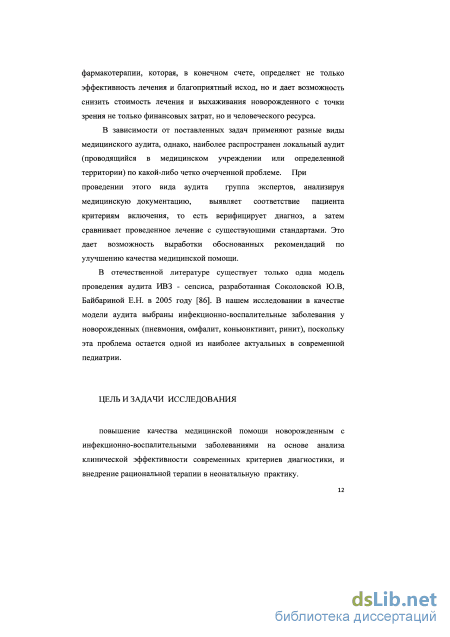 фармакотерапии, которая, в конечном счете, определяет не только эффективность лечения и благоприятный исход, но и дает возможность снизить стоимость лечения и выхаживания новорожденного с точки зрения не только финансовых затрат, но и человеческого ресурса.

В зависимости от поставленных задач применяют разные виды медицинского аудита, однако, наиболее распространен локальный аудит (проводящийся в медицинском учреждении или определенной территории) по какой-либо четко очерченной проблеме. При проведении этого вида аудита группа экспертов, анализируя медицинскую документацию, выявляет соответствие пациента критериям включения, то есть верифицирует диагноз, а затем сравнивает проведенное лечение с существующими стандартами. Это дает возможность выработки обоснованных рекомендаций по улучшению качества медицинской помощи.

В отечественной литературе существует только одна модель проведения аудита ИВЗ - сепсиса, разработанная Соколовской Ю.В, Байбариной Е.Н. в 2005 году [86]. В нашем исследовании в качестве модели аудита выбраны инфекционно-воспалительные заболевания у новорожденных (пневмония, омфалит, коньюнктивит, ринит), поскольку эта проблема остается одной из наиболее актуальных в современной педиатрии.

ЦЕЛЬ И ЗАДАЧИ ИССЛЕДОВАНИЯ

повышение качества медицинской помощи новорожденным с инфекционно-воспалительными заболеваниями на основе анализа клинической эффективности современных критериев диагностики, и внедрение рациональной терапии в неонатальную практику.

12

dsLib.net
библиотека диссертаций